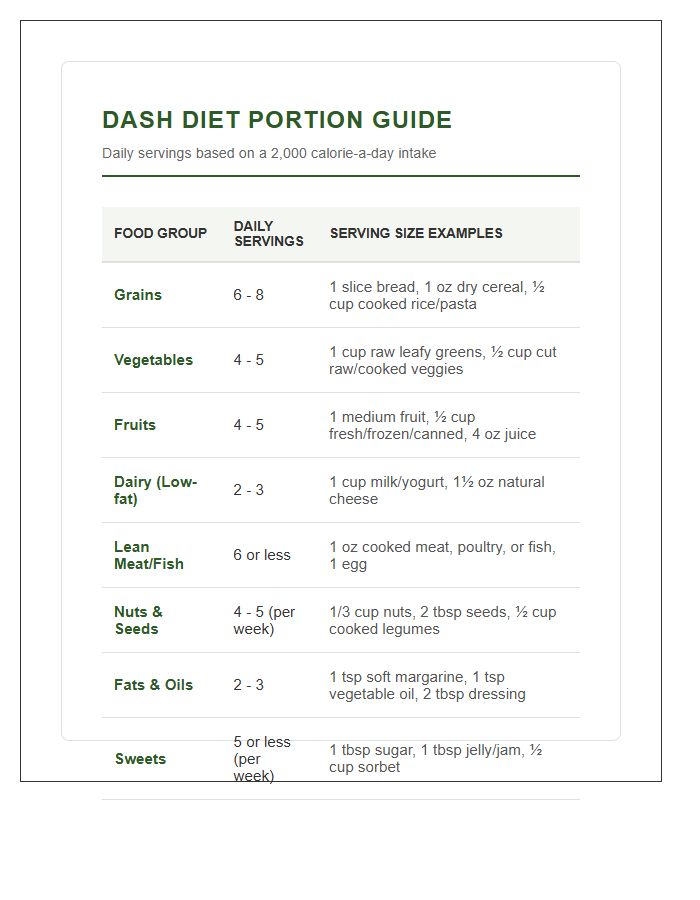 DASH DIET PORTION GUIDE

Daily servings based on a 2,000 calorie-a-day intake

| FOOD GROUP | DAILY SERVINGS | SERVING SIZE EXAMPLES |
|---|---|---|
| Grains | 6 - 8 | 1 slice bread, 1 oz dry cereal, ½ cup cooked rice/pasta |
| Vegetables | 4 - 5 | 1 cup raw leafy greens, ½ cup cut raw/cooked veggies |
| Fruits | 4 - 5 | 1 medium fruit, ½ cup fresh/frozen/canned, 4 oz juice |
| Dairy (Low-fat) | 2 - 3 | 1 cup milk/yogurt, 1½ oz natural cheese |
| Lean Meat/Fish | 6 or less | 1 oz cooked meat, poultry, or fish, 1 egg |
| Nuts & Seeds | 4 - 5 (per week) | 1/3 cup nuts, 2 tbsp seeds, ½ cup cooked legumes |
| Fats & Oils | 2 - 3 | 1 tsp soft margarine, 1 tsp vegetable oil, 2 tbsp dressing |
| Sweets | 5 or less (per week) | 1 tbsp sugar, 1 tbsp jelly/jam, ½ cup sorbet |